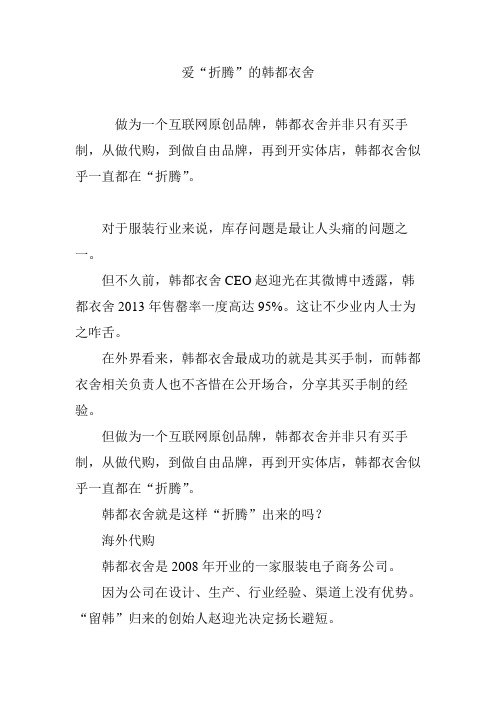 爱“折腾”的韩都衣舍

做为一个互联网原创品牌，韩都衣舍并非只有买手制，从做代购，到做自由品牌，再到开实体店，韩都衣舍似乎一直都在“折腾”。

对于服装行业来说，库存问题是最让人头痛的问题之一。

但不久前，韩都衣舍 CEO 赵迎光在其微博中透露，韩都衣舍 2013 年售罄率一度高达 95%。这让不少业内人士为之咋舌。

在外界看来，韩都衣舍最成功的就是其买手制，而韩都衣舍相关负责人也不吝惜在公开场合，分享其买手制的经验。

但做为一个互联网原创品牌，韩都衣舍并非只有买手制，从做代购，到做自由品牌，再到开实体店，韩都衣舍似乎一直都在“折腾”。

韩都衣舍就是这样“折腾”出来的吗？

海外代购

韩都衣舍是 2008 年开业的一家服装电子商务公司。

因为公司在设计、生产、行业经验、渠道上没有优势。“留韩”归来的创始人赵迎光决定扬长避短。